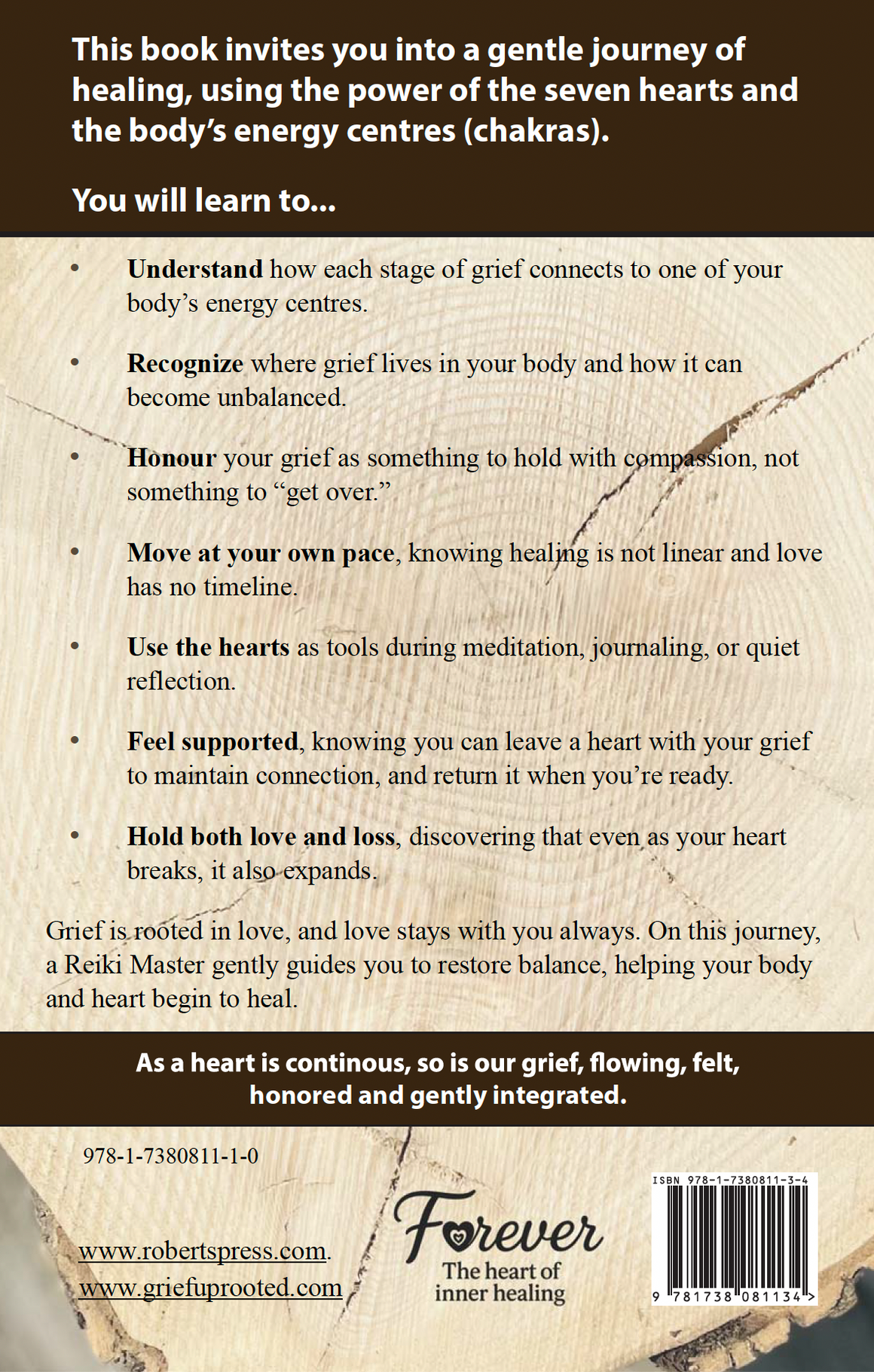 This book invites you into a gentle journey of healing, using the power of the seven hearts and the body's energy centres (chakras).

You will learn to...

• Understand how each stage of grief connects to one of your body's energy centres.

• Recognize where grief lives in your body and how it can become unbalanced.

• Honour your grief as something to hold with compassion, not something to "get over."

• Move at your own pace, knowing healing is not linear and love has no timeline.

• Use the hearts as tools during meditation, journaling, or quiet reflection.

• Feel supported, knowing you can leave a heart with your grief to maintain connection, and return it when you're ready.

• Hold both love and loss, discovering that even as your heart breaks, it also expands.

Grief is rooted in love, and love stays with you always. On this journey, a Reiki Master gently guides you to restore balance, helping your body and heart begin to heal.

As a heart is continous, so is our grief, flowing, felt, honored and gently integrated.

978-1-7380811-1-0

www.robertspress.com.
www.griefuprooted.com

Forever
The heart of
inner healing

ISBN 978-1-7380811-3-4

9 781738 081134 >